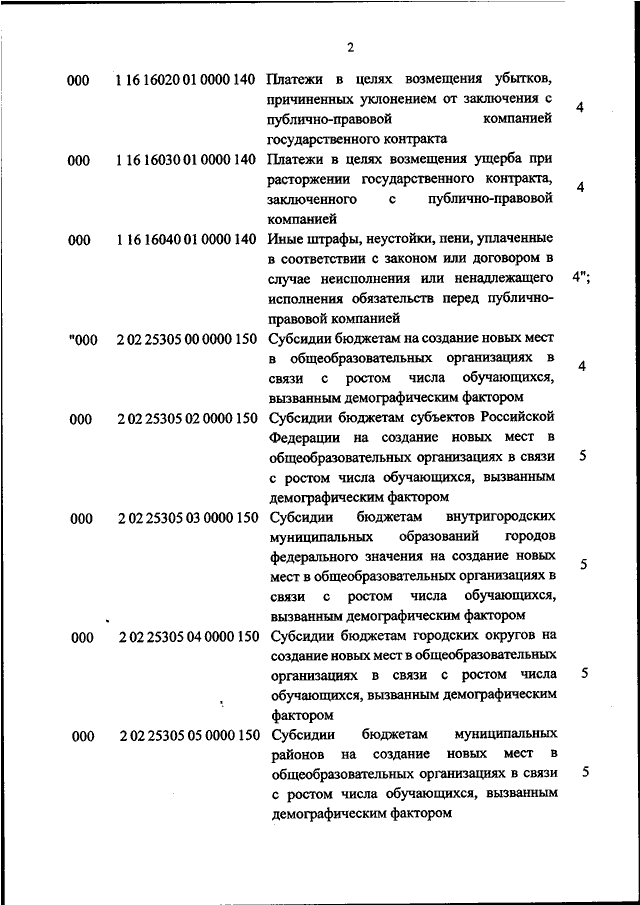 2

| | | | |
|---|---|---|---|
| 000 | 1 16 16020 01 0000 140 | Платежи в целях возмещения убытков, причиненных уклонением от заключения с публично-правовой компанией государственного контракта | 4 |
| 000 | 1 16 16030 01 0000 140 | Платежи в целях возмещения ущерба при расторжении государственного контракта, заключенного с публично-правовой компанией | 4 |
| 000 | 1 16 16040 01 0000 140 | Иные штрафы, неустойки, пени, уплаченные в соответствии с законом или договором в случае неисполнения или ненадлежащего исполнения обязательств перед публично-правовой компанией | 4"; |
| "000 | 2 02 25305 00 0000 150 | Субсидии бюджетам на создание новых мест в общеобразовательных организациях в связи с ростом числа обучающихся, вызванным демографическим фактором | 4 |
| 000 | 2 02 25305 02 0000 150 | Субсидии бюджетам субъектов Российской Федерации на создание новых мест в общеобразовательных организациях в связи с ростом числа обучающихся, вызванным демографическим фактором | 5 |
| 000 | 2 02 25305 03 0000 150 | Субсидии бюджетам внутригородских муниципальных образований городов федерального значения на создание новых мест в общеобразовательных организациях в связи с ростом числа обучающихся, вызванным демографическим фактором | 5 |
| 000 | 2 02 25305 04 0000 150 | Субсидии бюджетам городских округов на создание новых мест в общеобразовательных организациях в связи с ростом числа обучающихся, вызванным демографическим фактором | 5 |
| 000 | 2 02 25305 05 0000 150 | Субсидии бюджетам муниципальных районов на создание новых мест в общеобразовательных организациях в связи с ростом числа обучающихся, вызванным демографическим фактором | 5 |